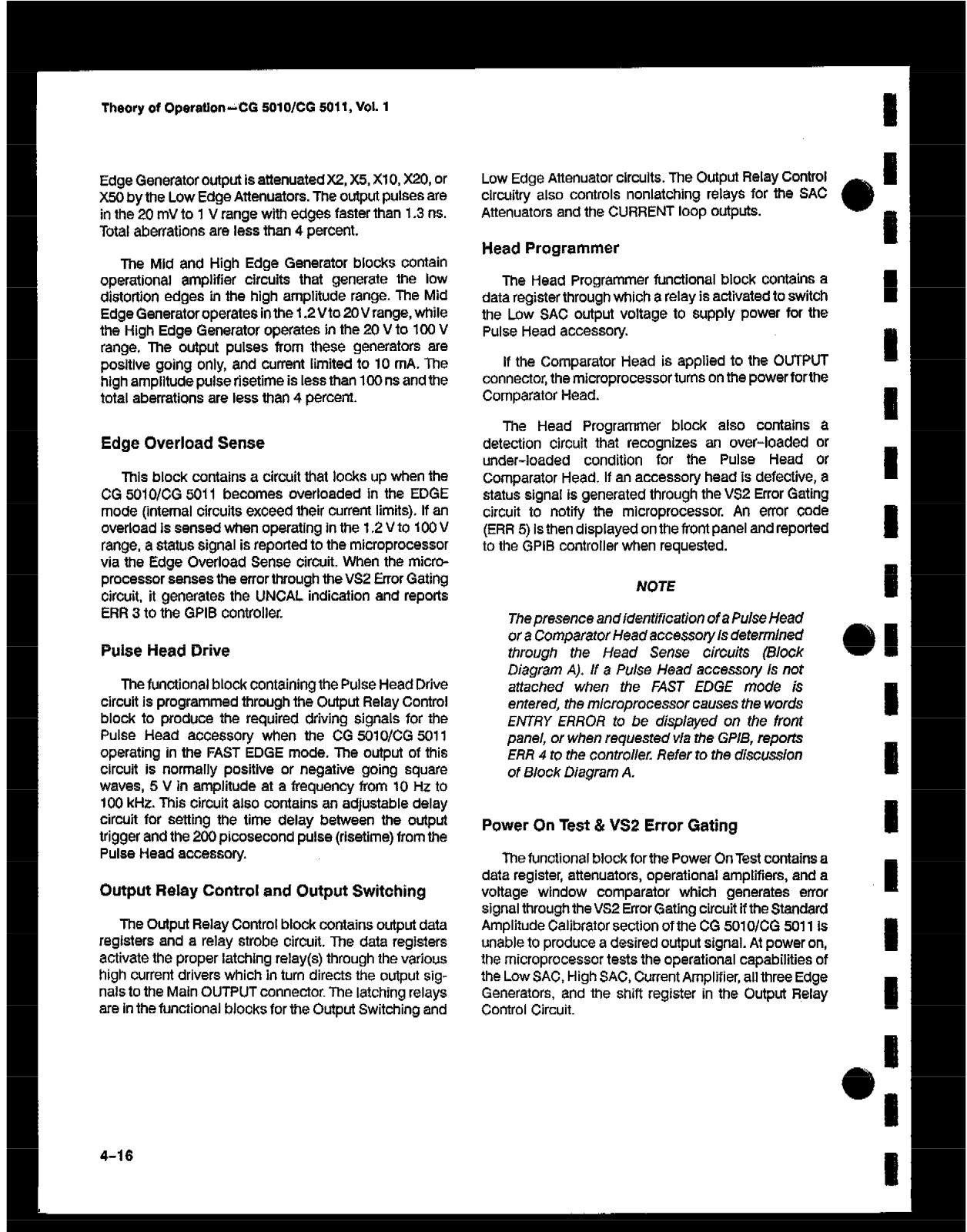 Theory of Operation—CG 5010/CG 5011, Vol. 1

Edge Generator output is attenuated X2, X5, X10, X20, or X50 by the Low Edge Attenuators. The output pulses are in the 20 mV to 1 V range with edges faster than 1.3 ns. Total aberrations are less than 4 percent.

The Mid and High Edge Generator blocks contain operational amplifier circuits that generate the low distortion edges in the high amplitude range. The Mid Edge Generator operates in the 1.2 V to 20 V range, while the High Edge Generator operates in the 20 V to 100 V range. The output pulses from these generators are positive going only, and current limited to 10 mA. The high amplitude pulse risetime is less than 100 ns and the total aberrations are less than 4 percent.

Edge Overload Sense

This block contains a circuit that locks up when the CG 5010/CG 5011 becomes overloaded in the EDGE mode (internal circuits exceed their current limits). If an overload is sensed when operating in the 1.2 V to 100 V range, a status signal is reported to the microprocessor via the Edge Overload Sense circuit. When the microprocessor senses the error through the VS2 Error Gating circuit, it generates the UNCAL indication and reports ERR 3 to the GPIB controller.

Pulse Head Drive

The functional block containing the Pulse Head Drive circuit is programmed through the Output Relay Control block to produce the required driving signals for the Pulse Head accessory when the CG 5010/CG 5011 operating in the FAST EDGE mode. The output of this circuit is normally positive or negative going square waves, 5 V in amplitude at a frequency from 10 Hz to 100 kHz. This circuit also contains an adjustable delay circuit for setting the time delay between the output trigger and the 200 picosecond pulse (risetime) from the Pulse Head accessory.

Output Relay Control and Output Switching

The Output Relay Control block contains output data registers and a relay strobe circuit. The data registers activate the proper latching relay(s) through the various high current drivers which in turn directs the output signals to the Main OUTPUT connector. The latching relays are in the functional blocks for the Output Switching and Low Edge Attenuator circuits. The Output Relay Control circuitry also controls nonlatching relays for the SAC Attenuators and the CURRENT loop outputs.

Head Programmer

The Head Programmer functional block contains a data register through which a relay is activated to switch the Low SAC output voltage to supply power for the Pulse Head accessory.

If the Comparator Head is applied to the OUTPUT connector, the microprocessor turns on the power for the Comparator Head.

The Head Programmer block also contains a detection circuit that recognizes an over-loaded or under-loaded condition for the Pulse Head or Comparator Head. If an accessory head is defective, a status signal is generated through the VS2 Error Gating circuit to notify the microprocessor. An error code (ERR 5) is then displayed on the front panel and reported to the GPIB controller when requested.

NOTE

The presence and identification of a Pulse Head or a Comparator Head accessory is determined through the Head Sense circuits (Block Diagram A). If a Pulse Head accessory is not attached when the FAST EDGE mode is entered, the microprocessor causes the words ENTRY ERROR to be displayed on the front panel, or when requested via the GPIB, reports ERR 4 to the controller. Refer to the discussion of Block Diagram A.

Power On Test & VS2 Error Gating

The functional block for the Power On Test contains a data register, attenuators, operational amplifiers, and a voltage window comparator which generates error signal through the VS2 Error Gating circuit if the Standard Amplitude Calibrator section of the CG 5010/CG 5011 is unable to produce a desired output signal. At power on, the microprocessor tests the operational capabilities of the Low SAC, High SAC, Current Amplifier, all three Edge Generators, and the shift register in the Output Relay Control Circuit.

4-16